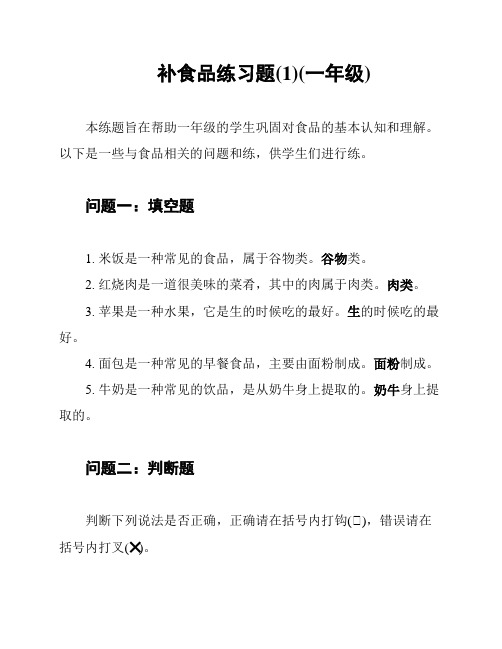 补食品练习题(1)(一年级)

本练题旨在帮助一年级的学生巩固对食品的基本认知和理解。以下是一些与食品相关的问题和练，供学生们进行练。

问题一：填空题

1. 米饭是一种常见的食品，属于谷物类。谷物类。

2. 红烧肉是一道很美味的菜肴，其中的肉属于肉类。肉类。

3. 苹果是一种水果，它是生的时候吃的最好。生的时候吃的最好。

4. 面包是一种常见的早餐食品，主要由面粉制成。面粉制成。

5. 牛奶是一种常见的饮品，是从奶牛身上提取的。奶牛身上提取的。

问题二：判断题

判断下列说法是否正确，正确请在括号内打钩(□)，错误请在括号内打叉(✕)。